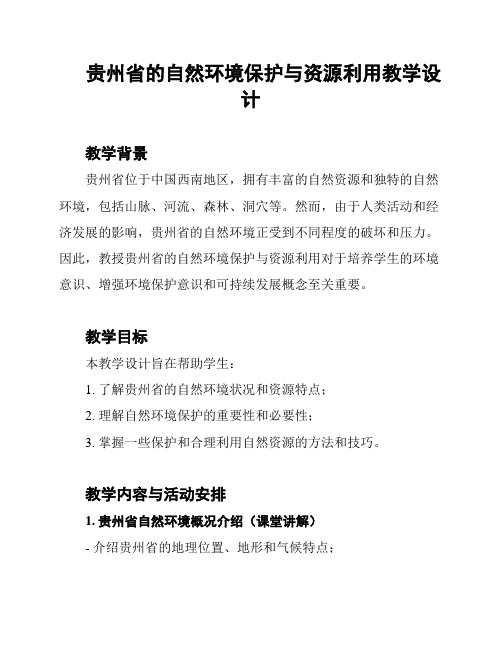 贵州省的自然环境保护与资源利用教学设计

教学背景

贵州省位于中国西南地区，拥有丰富的自然资源和独特的自然环境，包括山脉、河流、森林、洞穴等。然而，由于人类活动和经济发展的影响，贵州省的自然环境正受到不同程度的破坏和压力。因此，教授贵州省的自然环境保护与资源利用对于培养学生的环境意识、增强环境保护意识和可持续发展概念至关重要。

教学目标

本教学设计旨在帮助学生：

1. 了解贵州省的自然环境状况和资源特点；

2. 理解自然环境保护的重要性和必要性；

3. 掌握一些保护和合理利用自然资源的方法和技巧。

教学内容与活动安排

1. 贵州省自然环境概况介绍（课堂讲解）

- 介绍贵州省的地理位置、地形和气候特点；